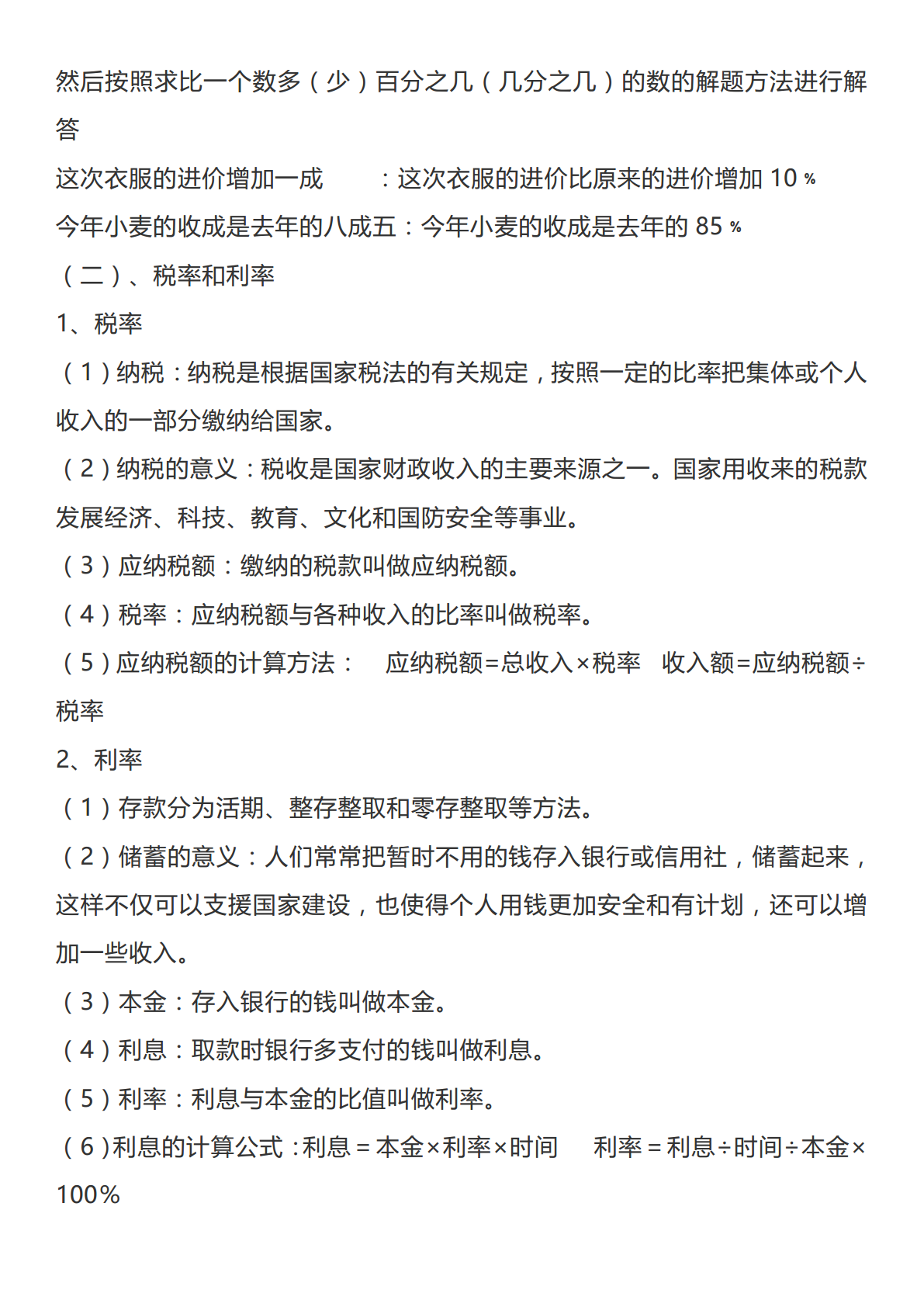 然后按照求比一个数多（少）百分之几（几分之几）的数的解题方法进行解答

这次衣服的进价增加一成 ：这次衣服的进价比原来的进价增加10%

今年小麦的收成是去年的八成五：今年小麦的收成是去年的85%

（二）、税率和利率

1、税率

（1）纳税：纳税是根据国家税法的有关规定，按照一定的比率把集体或个人收入的一部分缴纳给国家。

（2）纳税的意义：税收是国家财政收入的主要来源之一。国家用收来的税款发展经济、科技、教育、文化和国防安全等事业。

（3）应纳税额：缴纳的税款叫做应纳税额。

（4）税率：应纳税额与各种收入的比率叫做税率。

（5）应纳税额的计算方法： 应纳税额=总收入×税率 收入额=应纳税额÷税率

2、利率

（1）存款分为活期、整存整取和零存整取等方法。

（2）储蓄的意义：人们常常把暂时不用的钱存入银行或信用社，储蓄起来，这样不仅可以支援国家建设，也使得个人用钱更加安全和有计划，还可以增加一些收入。

（3）本金：存入银行的钱叫做本金。

（4）利息：取款时银行多支付的钱叫做利息。

（5）利率：利息与本金的比值叫做利率。

（6）利息的计算公式：利息=本金×利率×时间 利率=利息÷时间÷本金×100%